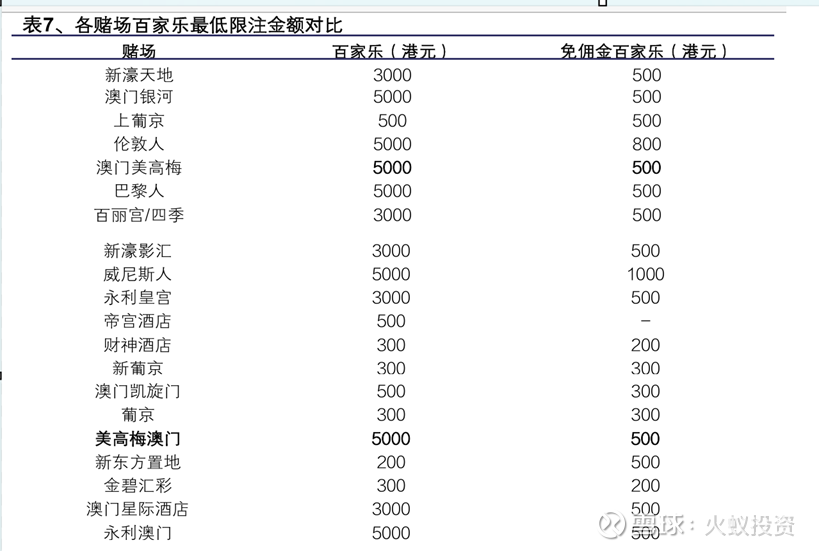 表7、各赌场百家乐最低限注金额对比

| 赌场 | 百家乐（港元） | 免佣金百家乐（港元） |
|---|---|---|
| 新濠天地 | 3000 | 500 |
| 澳门银河 | 5000 | 500 |
| 上葡京 | 500 | 500 |
| 伦敦人 | 5000 | 800 |
| 澳门美高梅 | 5000 | 500 |
| 巴黎人 | 5000 | 500 |
| 百丽宫/四季 | 3000 | 500 |
| 新濠影汇 | 3000 | 500 |
| 威尼斯人 | 5000 | 1000 |
| 永利皇宫 | 3000 | 500 |
| 帝宫酒店 | 500 | - |
| 财神酒店 | 300 | 200 |
| 新葡京 | 300 | 300 |
| 澳门凯旋门 | 500 | 300 |
| 葡京 | 300 | 300 |
| 美高梅澳门 | 5000 | 500 |
| 新东方置地 | 200 | 500 |
| 金碧汇彩 | 300 | 200 |
| 澳门星际酒店 | 3000 | 500 |
| 永利澳门 | 5000 | 500 |

雪球：火蚁投资